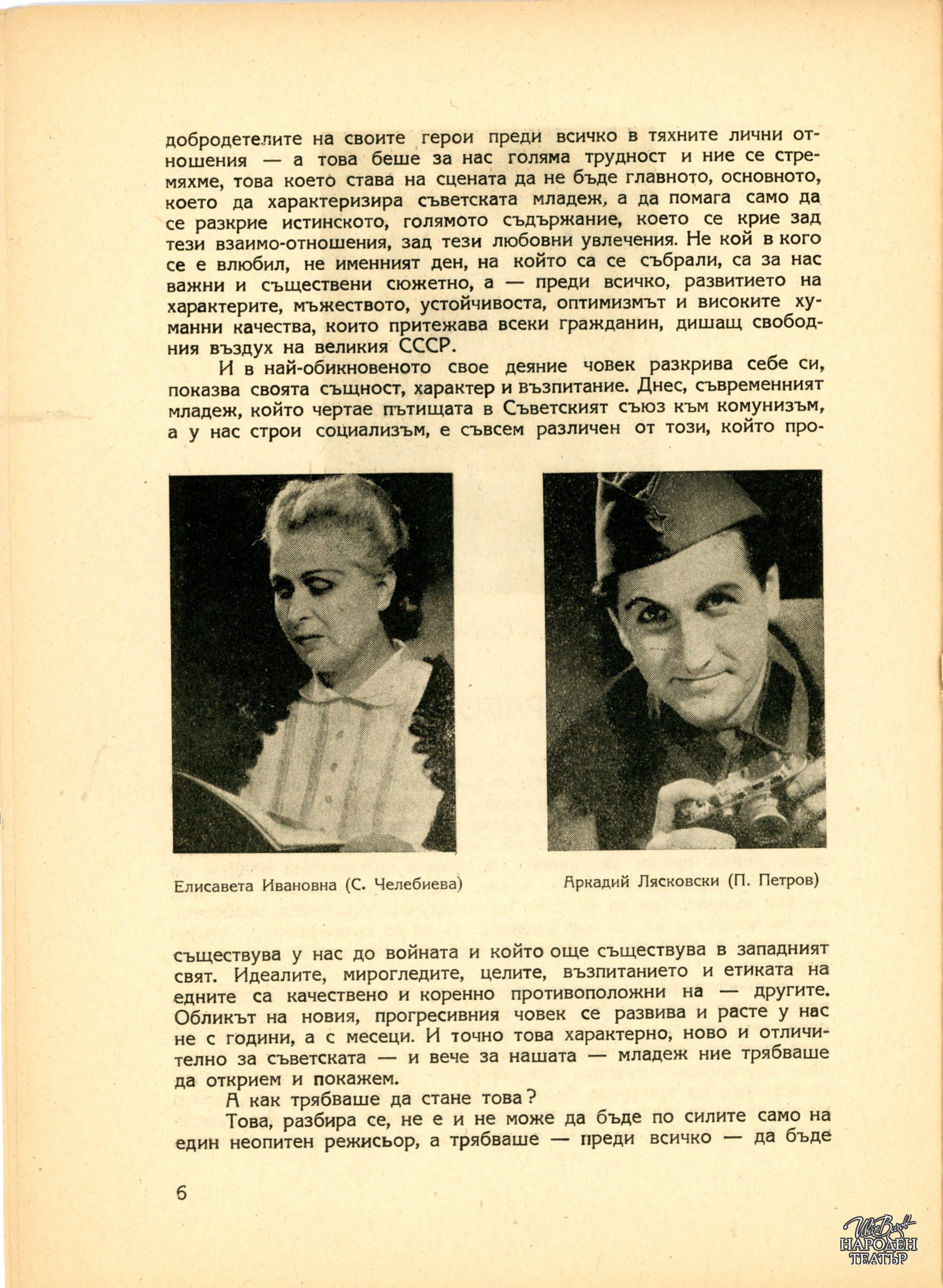 добродетелите на своите герои преди всичко в тяхните лични отношения — а това беше за нас голяма трудност и ние се стремяхме, това което става на сцената да не бъде главното, основното, което да характеризира съветската младеж, а да помага само да се разкрие истинското, голямото съдържание, което се крие зад тези взаимо-отношения, зад тези любовни увлечения. Не кой в кого се е влюбил, не именният ден, на който са се събрали, са за нас важни и съществени сюжетно, а — преди всичко, развитието на характерите, мъжеството, устойчивоста, оптимизмът и високите хуманни качества, които притежава всеки гражданин, дишащ свободния въздух на великия СССР.

И в най-обикновеното свое деяние човек разкрива себе си, показва своята същност, характер и възпитание. Днес, съвременният младеж, който чертае пътищата в Съветският съюз към комунизъм, а у нас строи социализъм, е съвсем различен от този, който про-

Елисавета Ивановна (С. Челебиева)

Аркадий Лясковски (П. Петров)

съществува у нас до войната и който още съществува в западният свят. Идеалите, мирогледите, целите, възпитанието и етиката на едните са качествено и коренно противоположни на — другите. Обликът на новия, прогресивния човек се развива и расте у нас не с години, а с месеци. И точно това характерно, ново и отличително за съветската — и вече за нашата — младеж ние трябваше да открием и покажем.

А как трябваше да стане това?

Това, разбира се, не е и не може да бъде по силите само на един неопитен режисьор, а трябваше — преди всичко — да бъде

6

Иван Вазов
НАРОДЕН ТЕАТЪР